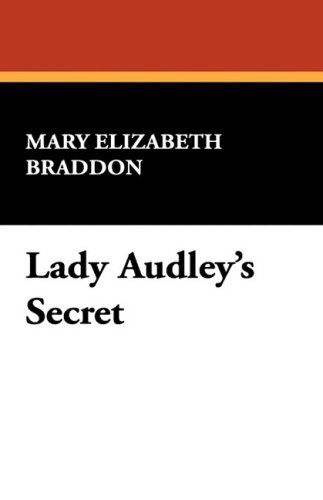 MARY ELIZABETH BRADDON

Lady Audley's Secret